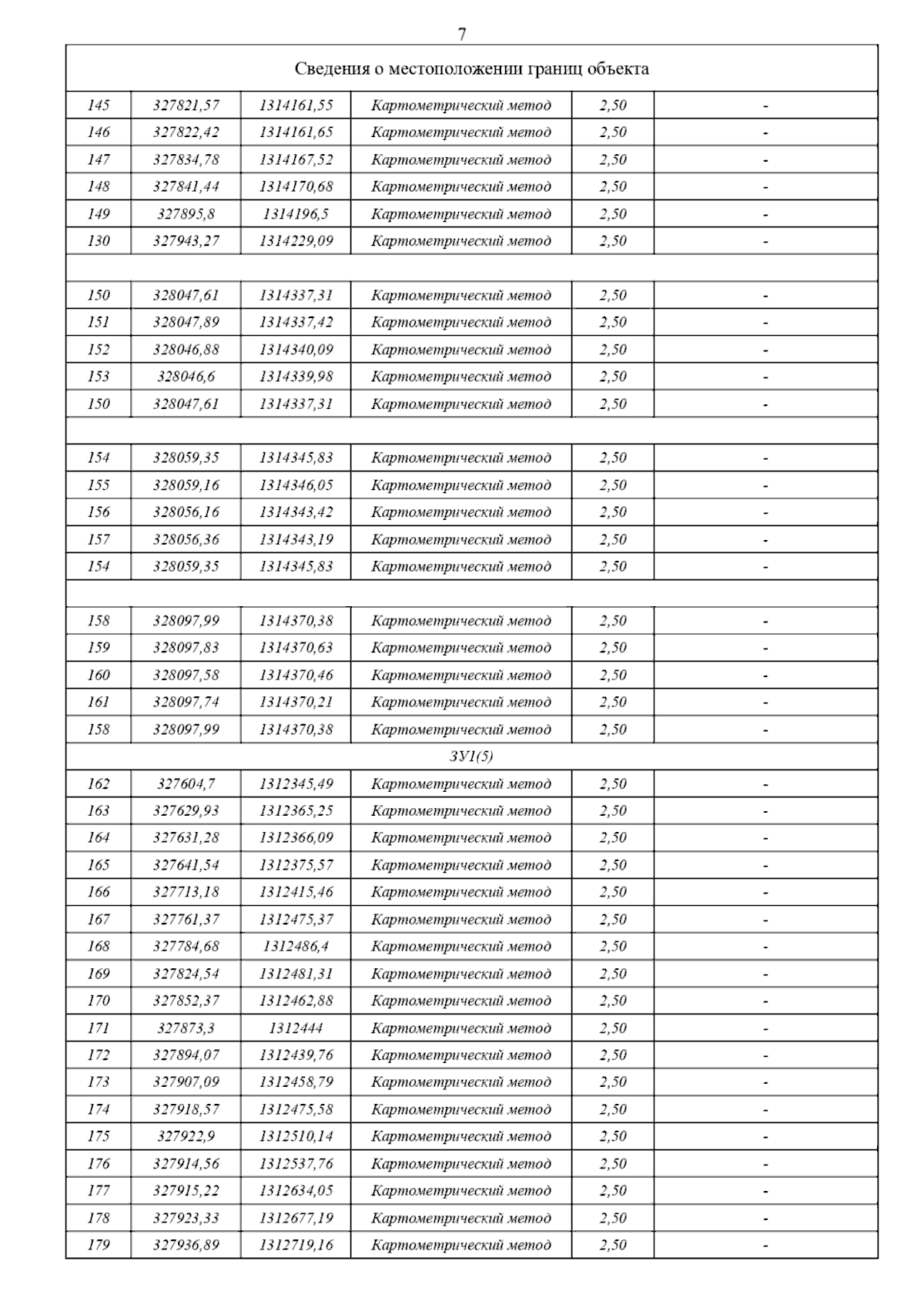 7

| Сведения о местоположении границ объекта | | | | | |
|---|---|---|---|---|---|
| 145 | 327821,57 | 1314161,55 | Картометрический метод | 2,50 | - |
| 146 | 327822,42 | 1314161,65 | Картометрический метод | 2,50 | - |
| 147 | 327834,78 | 1314167,52 | Картометрический метод | 2,50 | - |
| 148 | 327841,44 | 1314170,68 | Картометрический метод | 2,50 | - |
| 149 | 327895,8 | 1314196,5 | Картометрический метод | 2,50 | - |
| 130 | 327943,27 | 1314229,09 | Картометрический метод | 2,50 | - |
| | | | | | |
| 150 | 328047,61 | 1314337,31 | Картометрический метод | 2,50 | - |
| 151 | 328047,89 | 1314337,42 | Картометрический метод | 2,50 | - |
| 152 | 328046,88 | 1314340,09 | Картометрический метод | 2,50 | - |
| 153 | 328046,6 | 1314339,98 | Картометрический метод | 2,50 | - |
| 150 | 328047,61 | 1314337,31 | Картометрический метод | 2,50 | - |
| | | | | | |
| 154 | 328059,35 | 1314345,83 | Картометрический метод | 2,50 | - |
| 155 | 328059,16 | 1314346,05 | Картометрический метод | 2,50 | - |
| 156 | 328056,16 | 1314343,42 | Картометрический метод | 2,50 | - |
| 157 | 328056,36 | 1314343,19 | Картометрический метод | 2,50 | - |
| 154 | 328059,35 | 1314345,83 | Картометрический метод | 2,50 | - |
| | | | | | |
| 158 | 328097,99 | 1314370,38 | Картометрический метод | 2,50 | - |
| 159 | 328097,83 | 1314370,63 | Картометрический метод | 2,50 | - |
| 160 | 328097,58 | 1314370,46 | Картометрический метод | 2,50 | - |
| 161 | 328097,74 | 1314370,21 | Картометрический метод | 2,50 | - |
| 158 | 328097,99 | 1314370,38 | Картометрический метод | 2,50 | - |
| ЗУ1(5) | | | | | |
| 162 | 327604,7 | 1312345,49 | Картометрический метод | 2,50 | - |
| 163 | 327629,93 | 1312365,25 | Картометрический метод | 2,50 | - |
| 164 | 327631,28 | 1312366,09 | Картометрический метод | 2,50 | - |
| 165 | 327641,54 | 1312375,57 | Картометрический метод | 2,50 | - |
| 166 | 327713,18 | 1312415,46 | Картометрический метод | 2,50 | - |
| 167 | 327761,37 | 1312475,37 | Картометрический метод | 2,50 | - |
| 168 | 327784,68 | 1312486,4 | Картометрический метод | 2,50 | - |
| 169 | 327824,54 | 1312481,31 | Картометрический метод | 2,50 | - |
| 170 | 327852,37 | 1312462,88 | Картометрический метод | 2,50 | - |
| 171 | 327873,3 | 1312444 | Картометрический метод | 2,50 | - |
| 172 | 327894,07 | 1312439,76 | Картометрический метод | 2,50 | - |
| 173 | 327907,09 | 1312458,79 | Картометрический метод | 2,50 | - |
| 174 | 327918,57 | 1312475,58 | Картометрический метод | 2,50 | - |
| 175 | 327922,9 | 1312510,14 | Картометрический метод | 2,50 | - |
| 176 | 327914,56 | 1312537,76 | Картометрический метод | 2,50 | - |
| 177 | 327915,22 | 1312634,05 | Картометрический метод | 2,50 | - |
| 178 | 327923,33 | 1312677,19 | Картометрический метод | 2,50 | - |
| 179 | 327936,89 | 1312719,16 | Картометрический метод | 2,50 | - |